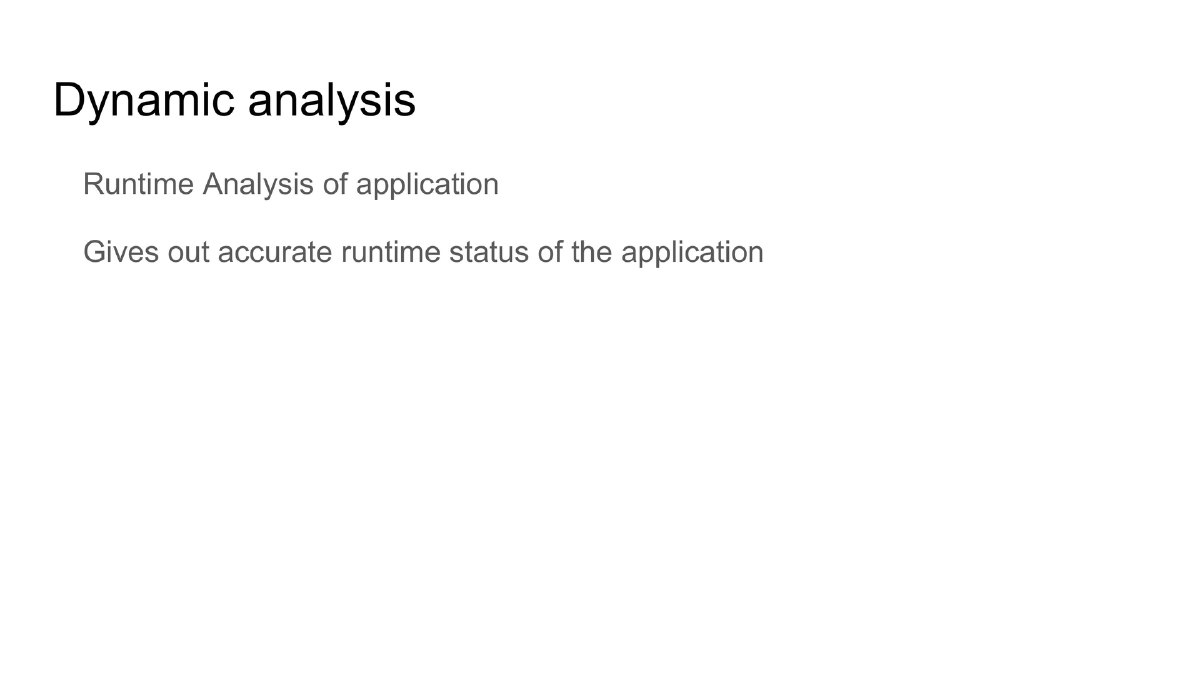 Dynamic analysis

Runtime Analysis of application

Gives out accurate runtime status of the application